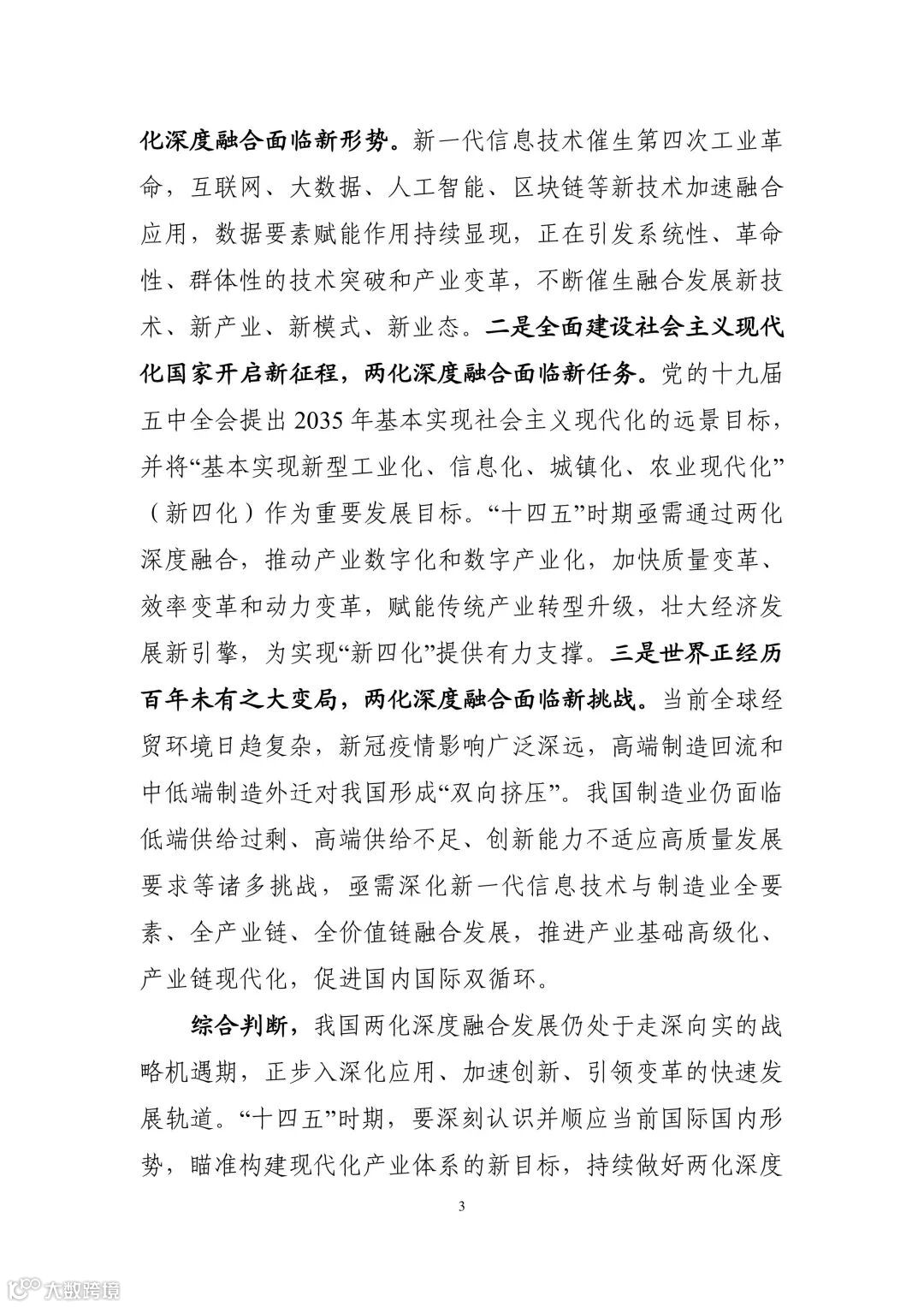 化深度融合面临新形势。新一代信息技术催生第四次工业革命，互联网、大数据、人工智能、区块链等新技术加速融合应用，数据要素赋能作用持续显现，正在引发系统性、革命性、群体性的技术突破和产业变革，不断催生融合发展新技术、新产业、新模式、新业态。二是全面建设社会主义现代化国家开启新征程，两化深度融合面临新任务。党的十九届五中全会提出 2035 年基本实现社会主义现代化的远景目标，并将“基本实现新型工业化、信息化、城镇化、农业现代化”（新四化）作为重要发展目标。“十四五”时期亟需通过两化深度融合，推动产业数字化和数字产业化，加快质量变革、效率变革和动力变革，赋能传统产业转型升级，壮大经济发展新引擎，为实现“新四化”提供有力支撑。三是世界正经历百年未有之大变局，两化深度融合面临新挑战。当前全球经贸环境日趋复杂，新冠疫情影响广泛深远，高端制造回流和中低端制造外迁对我国形成“双向挤压”。我国制造业仍面临低端供给过剩、高端供给不足、创新能力不适应高质量发展要求等诸多挑战，亟需深化新一代信息技术与制造业全要素、全产业链、全价值链融合发展，推进产业基础高级化、产业链现代化，促进国内国际双循环。

综合判断，我国两化深度融合发展仍处于走深向实的战略机遇期，正步入深化应用、加速创新、引领变革的快速发展轨道。“十四五”时期，要深刻认识并顺应当前国际国内形势，瞄准构建现代化产业体系的新目标，持续做好两化深度

3

大数跨境